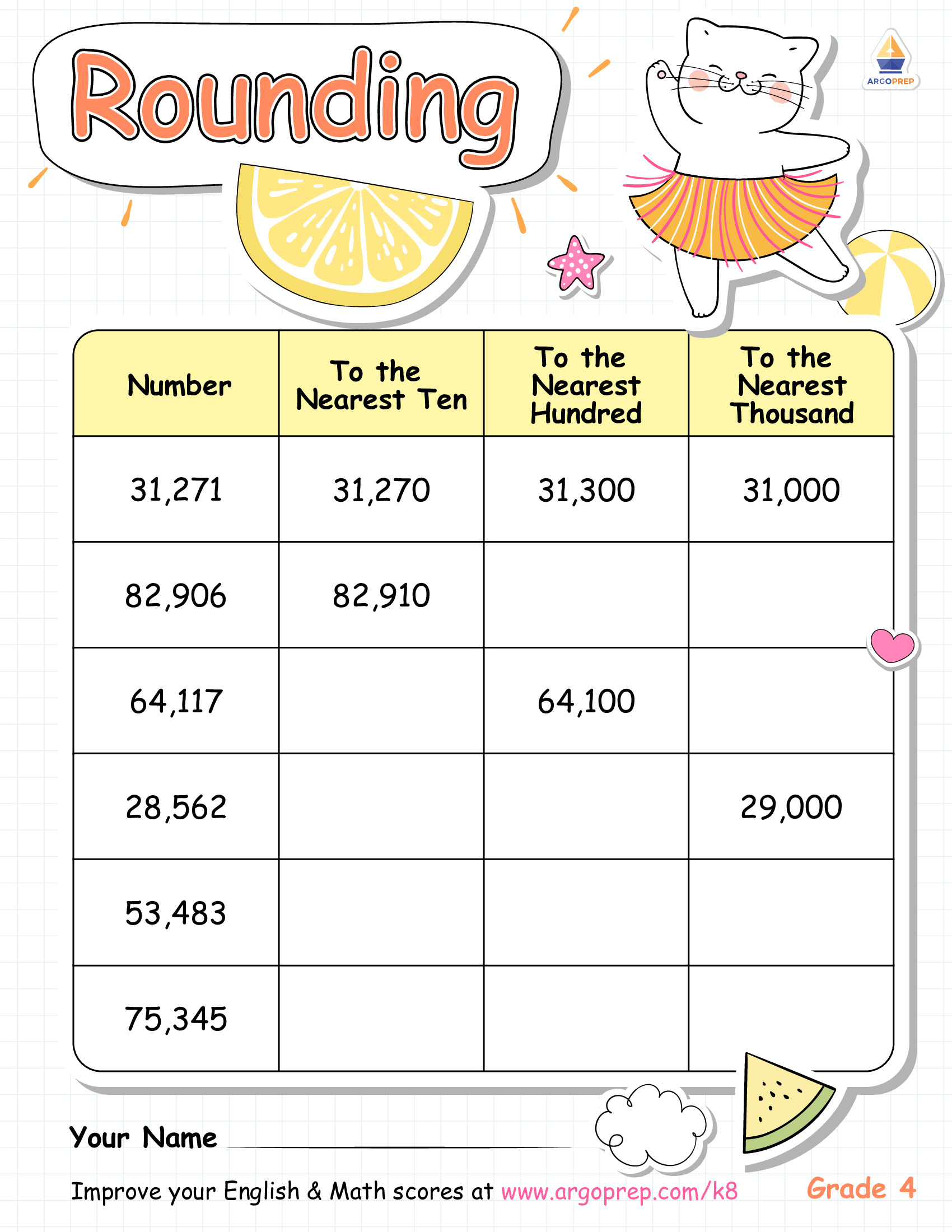 Rounding

ARGOPREP

| Number | To the Nearest Ten | To the Nearest Hundred | To the Nearest Thousand |
|---|---|---|---|
| 31,271 | 31,270 | 31,300 | 31,000 |
| 82,906 | 82,910 | | |
| 64,117 | | 64,100 | |
| 28,562 | | | 29,000 |
| 53,483 | | | |
| 75,345 | | | |

Your Name

Improve your English & Math scores at www.argoprep.com/k8

Grade 4